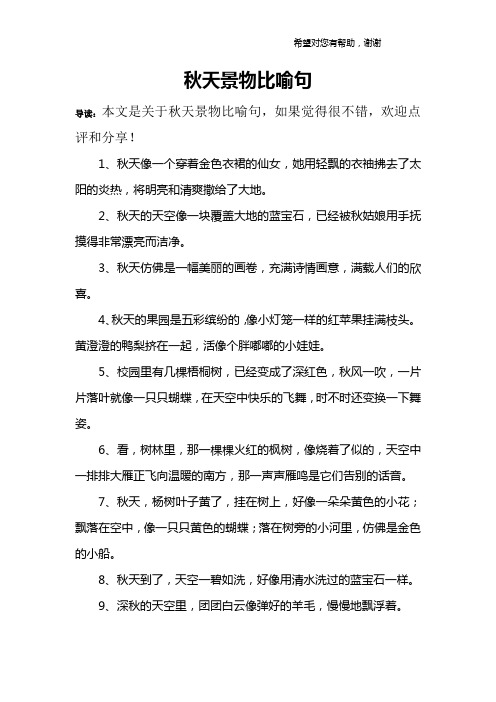 希望对您有帮助，谢谢

秋天景物比喻句

导读：本文是关于秋天景物比喻句，如果觉得很不错，欢迎点评和分享！

1、秋天像一个穿着金色衣裙的仙女，她用轻飘的衣袖拂去了太阳的炎热，将明亮和清爽撒给了大地。

2、秋天的天空像一块覆盖大地的蓝宝石，已经被秋姑娘用手抚摸得非常漂亮而洁净。

3、秋天仿佛是一幅美丽的画卷，充满诗情画意，满载人们的欣喜。

4、秋天的果园是五彩缤纷的，像小灯笼一样的红苹果挂满枝头。黄澄澄的鸭梨挤在一起，活像个胖嘟嘟的小娃娃。

5、校园里有几棵梧桐树，已经变成了深红色，秋风一吹，一片片落叶就像一只只蝴蝶，在天空中快乐的飞舞，时不时还变换一下舞姿。

6、看，树林里，那一棵棵火红的枫树，像烧着了似的，天空中一排排大雁正飞向温暖的南方，那一声声雁鸣是它们告别的话音。

7、秋天，杨树叶子黄了，挂在树上，好像一朵朵黄色的小花；飘落在空中，像一只只黄色的蝴蝶；落在树旁的小河里，仿佛是金色的小船。

8、秋天到了，天空一碧如洗，好像用清水洗过的蓝宝石一样。

9、深秋的天空里，团团白云像弹好的羊毛，慢慢地飘浮着。